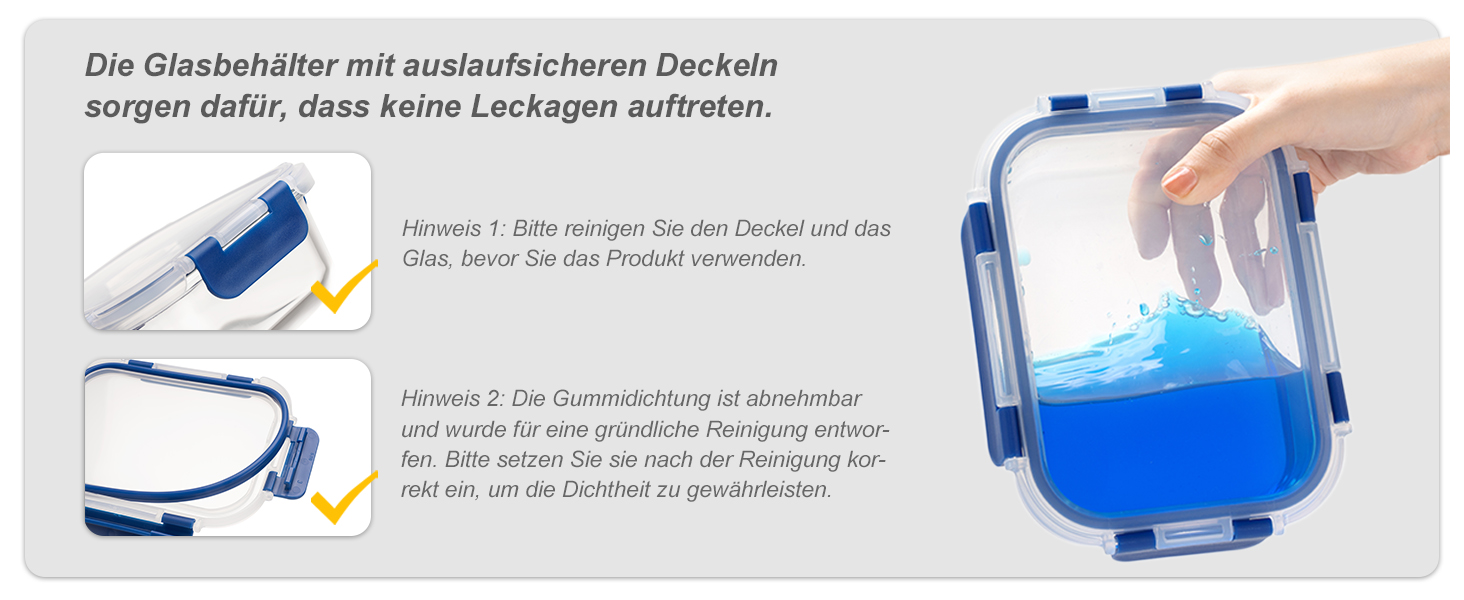 Die Glasbehälter mit auslaufsicheren Deckeln sorgen dafür, dass keine Leckagen auftreten.

Hinweis 1: Bitte reinigen Sie den Deckel und das Glas, bevor Sie das Produkt verwenden.

Hinweis 2: Die Gummidichtung ist abnehmbar und wurde für eine gründliche Reinigung entworfen. Bitte setzen Sie sie nach der Reinigung korrekt ein, um die Dichtheit zu gewährleisten.